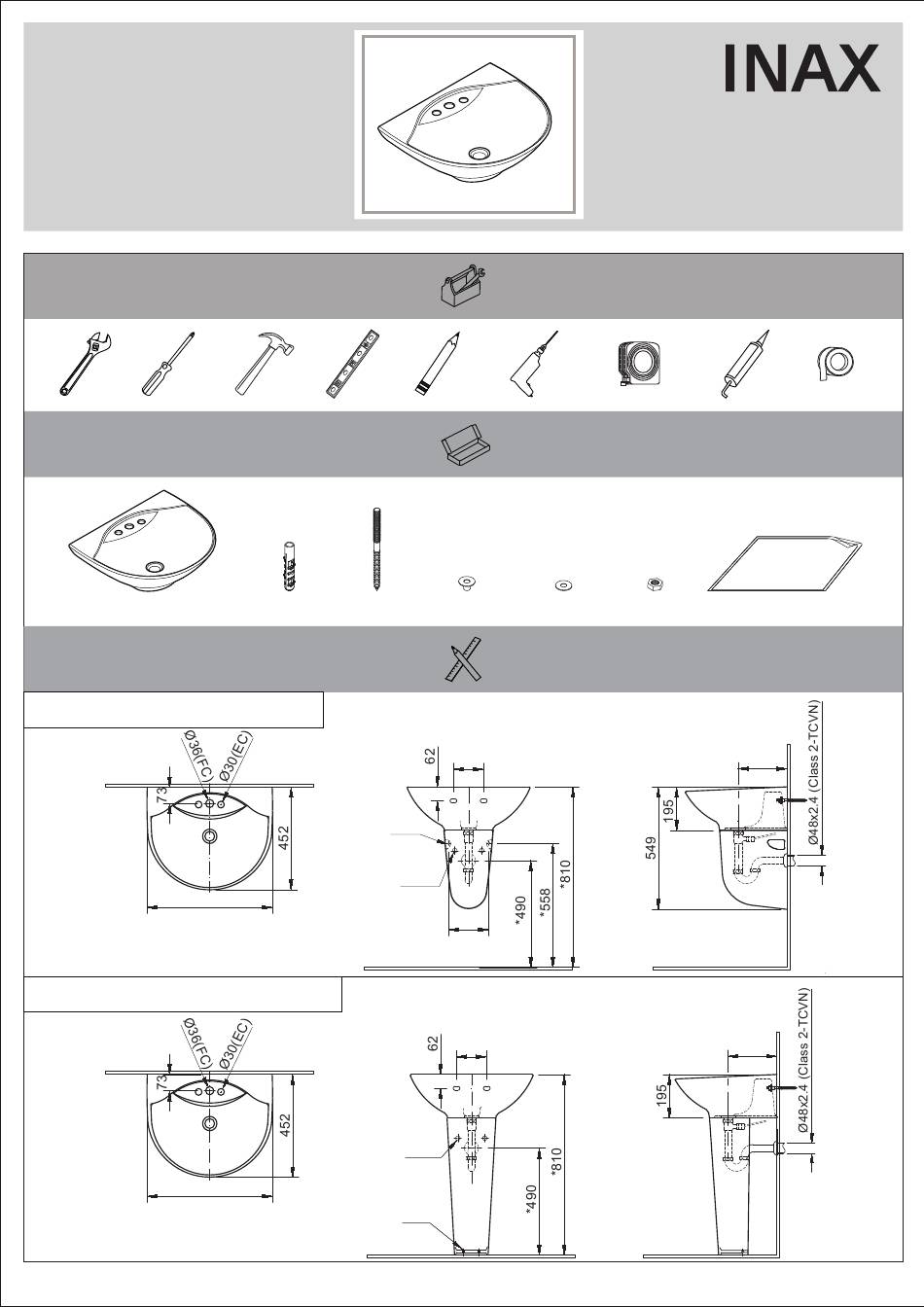 INAX

Ø36(FC) Ø30(EC)

73

452

62

*490

*558

*810

195

549

Ø48x2.4 (Class 2-TCVN)

Ø36(FC) Ø30(EC)

73

452

62

*490

*810

195

Ø48x2.4 (Class 2-TCVN)